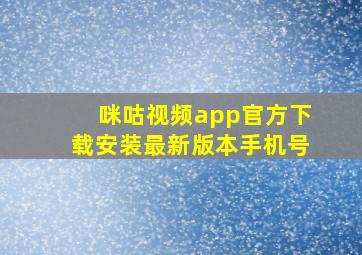 咪咕视频app官方下载安装最新版本手机号